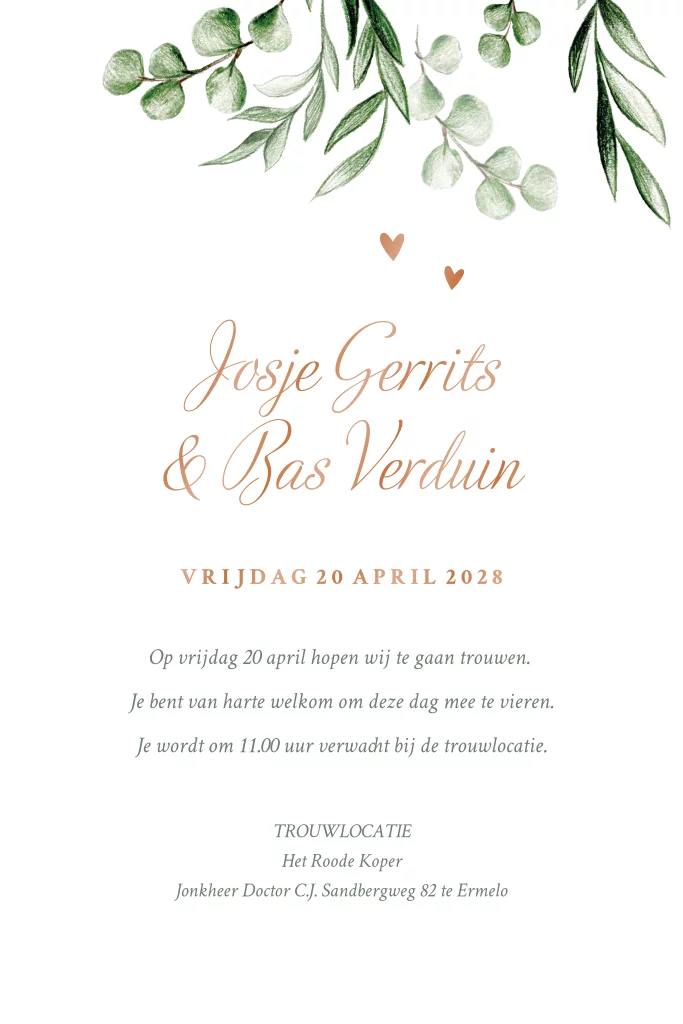 Josje Gerrits
& Bas Verduin

VRIJDAG 20 APRIL 2028

Op vrijdag 20 april hopen wij te gaan trouwen.
Je bent van harte welkom om deze dag mee te vieren.
Je wordt om 11.00 uur verwacht bij de trouwlocatie.

TROUWLOCATIE
Het Roode Koper
Jonkheer Doctor C.J. Sandbergweg 82 te Ermelo